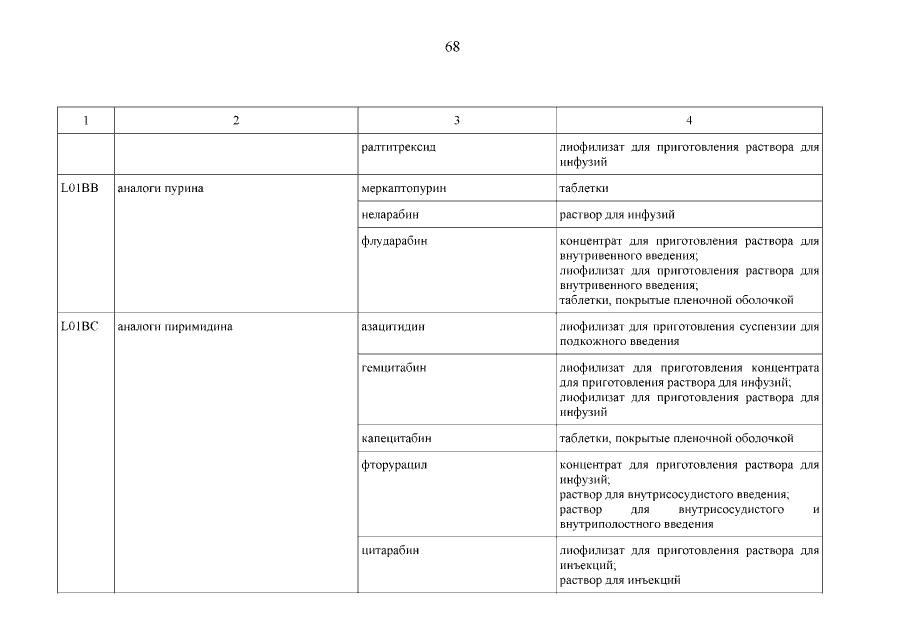 68

| 1 | 2 | 3 | 4 |
|---|---|---|---|
| | | ралтитрексид | лиофилизат для приготовления раствора для инфузий |
| L01BB | аналоги пурина | меркаптопурин | таблетки |
| | | неларабин | раствор для инфузий |
| | | флударабин | концентрат для приготовления раствора для внутривенного введения; лиофилизат для приготовления раствора для внутривенного введения; таблетки, покрытые пленочной оболочкой |
| L01BC | аналоги пиримидина | азацитидин | лиофилизат для приготовления суспензии для подкожного введения |
| | | гемцитабин | лиофилизат для приготовления концентрата для приготовления раствора для инфузий; лиофилизат для приготовления раствора для инфузий |
| | | капецитабин | таблетки, покрытые пленочной оболочкой |
| | | фторурацил | концентрат для приготовления раствора для инфузий; раствор для внутрисосудистого введения; раствор для внутрисосудистого и внутриполостного введения |
| | | цитарабин | лиофилизат для приготовления раствора для инъекций; раствор для инъекций |